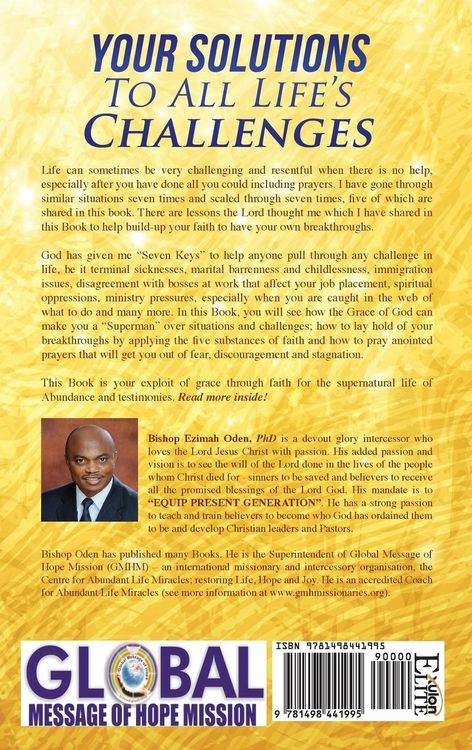 YOUR SOLUTIONS
TO ALL LIFE'S
CHALLENGES

Life can sometimes be very challenging and resentful when there is no help, especially after you have done all you could including prayers. I have gone through similar situations seven times and scaled through seven times, five of which are shared in this book. There are lessons the Lord thought me which I have shared in this Book to help build-up your faith to have your own breakthroughs.

God has given me "Seven Keys" to help anyone pull through any challenge in life, be it terminal sicknesses, marital barrenness and childlessness, immigration issues, disagreement with bosses at work that affect your job placement, spiritual oppressions, ministry pressures, especially when you are caught in the web of what to do and many more. In this Book, you will see how the Grace of God can make you a "Superman" over situations and challenges; how to lay hold of your breakthroughs by applying the five substances of faith and how to pray anointed prayers that will get you out of fear, discouragement and stagnation.

This Book is your exploit of grace through faith for the supernatural life of Abundance and testimonies. Read more inside!

Bishop Ezimah Oden, PhD is a devout glory intercessor who loves the Lord Jesus Christ with passion. His added passion and vision is to see the will of the Lord done in the lives of the people whom Christ died for - sinners to be saved and believers to receive all the promised blessings of the Lord God. His mandate is to "EQUIP PRESENT GENERATION". He has a strong passion to teach and train believers to become who God has ordained them to be and develop Christian leaders and Pastors.

Bishop Oden has published many Books. He is the Superintendent of Global Message of Hope Mission (GMHM) – an international missionary and intercessory organisation, the Centre for Abundant Life Miracles; restoring Life, Hope and Joy. He is an accredited Coach for Abundant Life Miracles (see more information at www.gmhmissionaries.org).

GLOBAL
MESSAGE OF HOPE MISSION

ISBN 9781498441995
90000
9 781498 441995
Xulon ELITE